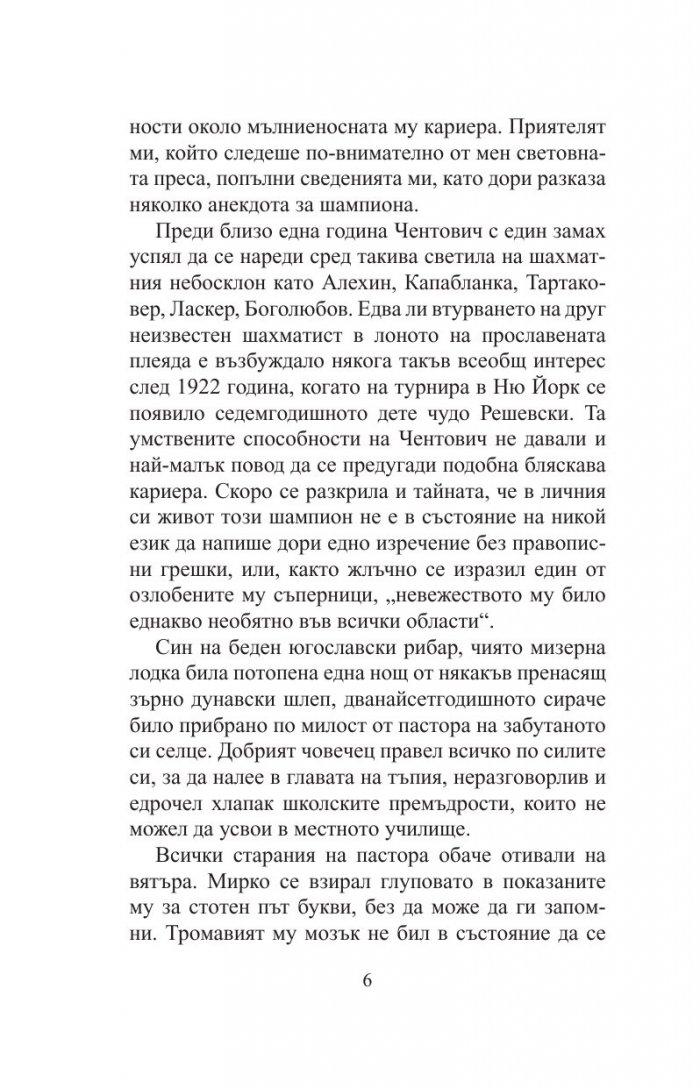 ности около мълниеносната му кариера. Приятелят ми, който следеше по-внимателно от мен световната преса, попълни сведенията ми, като дори разказа няколко анекдота за шампиона.

Преди близо една година Чентович с един замах успял да се нареди сред такива светила на шахматния небосклон като Алехин, Капабланка, Тартаковер, Ласкер, Боголюбов. Едва ли втурването на друг неизвестен шахматист в лоното на прославената плеяда е възбуждало някога такъв всеобщ интерес след 1922 година, когато на турнира в Ню Йорк се появило седемгодишното дете чудо Решевски. Та умствените способности на Чентович не давали и най-малък повод да се предугади подобна бляскава кариера. Скоро се разкрила и тайната, че в личния си живот този шампион не е в състояние на никой език да напише дори едно изречение без правописни грешки, или, както жлъчно се изразил един от озлобените му съперници, „невежеството му било еднакво необятно във всички области“.

Син на беден югославски рибар, чиято мизерна лодка била потопена една нощ от някакъв пренасящ зърно дунавски шлеп, дванайсетгодишното сираче било прибрано по милост от пастора на забутаното си селце. Добрият човечец правел всичко по силите си, за да налее в главата на тъпия, неразговорлив и едрочел хлапак школските премъдрости, които не можел да усвои в местното училище.

Всички старания на пастора обаче отивали на вятъра. Мирко се взирал глуповато в показаните му за стотен път букви, без да може да ги запомни. Тромавият му мозък не бил в състояние да се

6